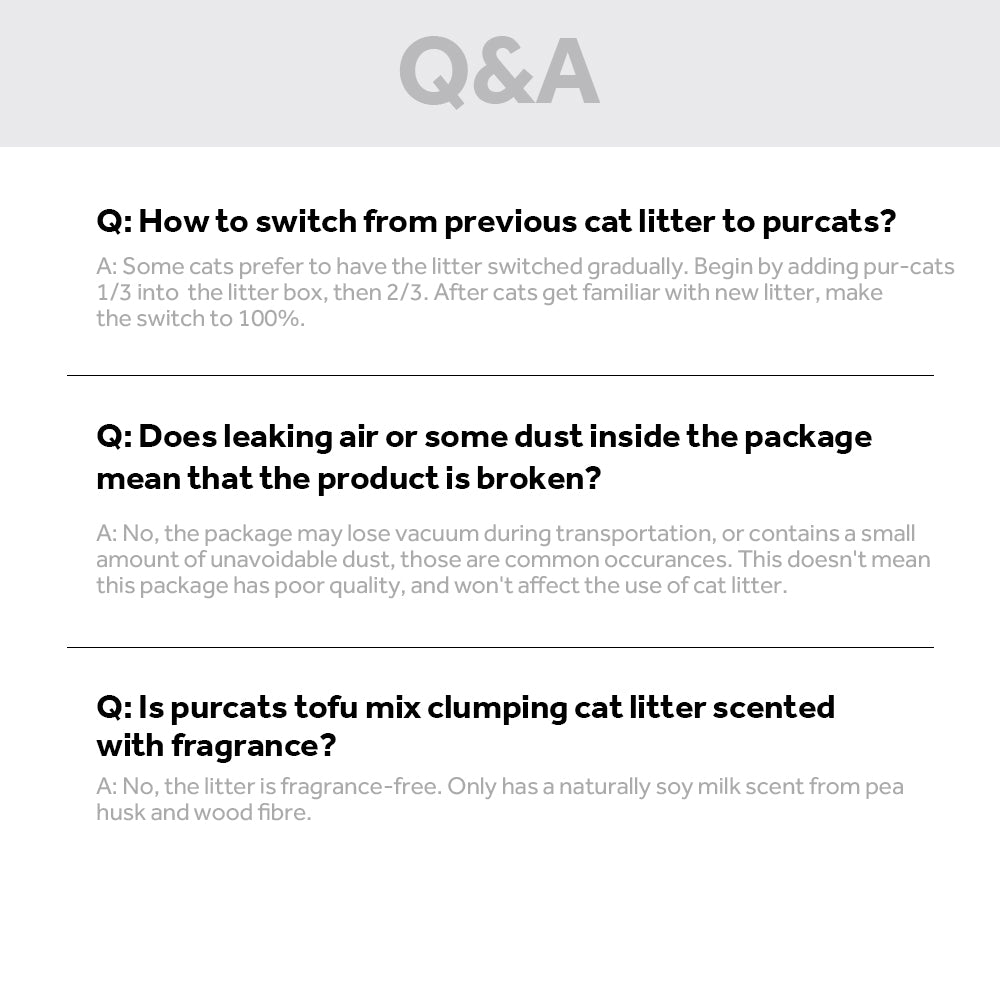 Q&A

Q: How to switch from previous cat litter to purcats?

A: Some cats prefer to have the litter switched gradually. Begin by adding pur-cats 1/3 into the litter box, then 2/3. After cats get familiar with new litter, make the switch to 100%.

Q: Does leaking air or some dust inside the package mean that the product is broken?

A: No, the package may lose vacuum during transportation, or contains a small amount of unavoidable dust, those are common occurances. This doesn't mean this package has poor quality, and won't affect the use of cat litter.

Q: Is purcats tofu mix clumping cat litter scented with fragrance?

A: No, the litter is fragrance-free. Only has a naturally soy milk scent from pea husk and wood fibre.